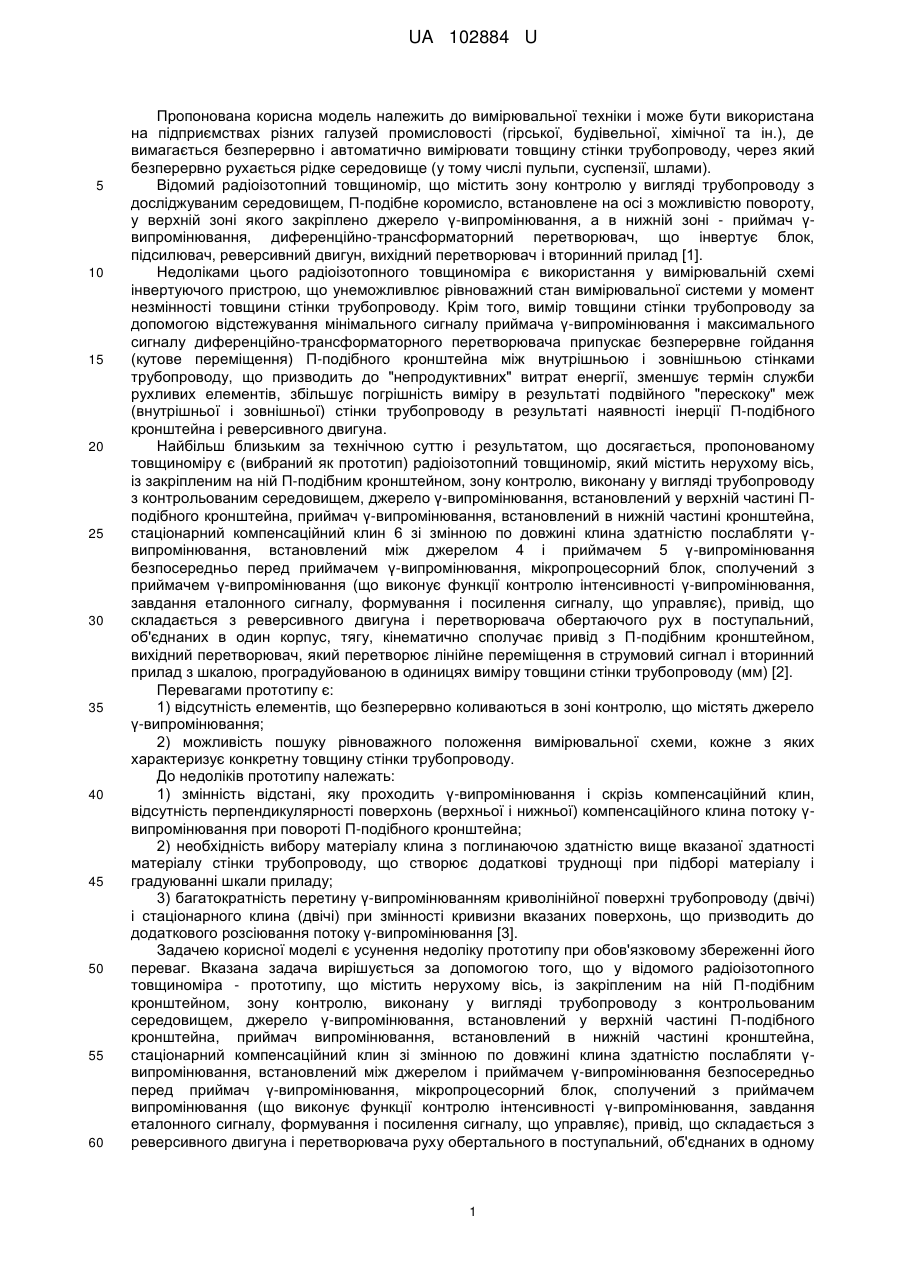 UA 102884 U

Пропонована корисна модель належить до вимірювальної техніки і може бути використана на підприємствах різних галузей промисловості (гірської, будівельної, хімічної та ін.), де вимагається безперервно і автоматично вимірювати товщину стінки трубопроводу, через який безперервно рухається рідке середовище (у тому числі пульпи, суспензії, шлами).

5 Відомий радіоізотопний товщиномір, що містить зону контролю у вигляді трубопроводу з досліджуваним середовищем, П-подібне коромисло, встановлене на осі з можливістю повороту, у верхній зоні якого закріплено джерело γ-випромінювання, а в нижній зоні - приймач γ-випромінювання, диференційно-трансформаторний перетворювач, що інвертує блок, підсилювач, реверсивний двигун, вихідний перетворювач і вторинний прилад [1].

10 Недоліками цього радіоізотопного товщиноміра є використання у вимірювальній схемі інвертуючого пристрою, що унеможливлює рівноважний стан вимірювальної системи у момент незмінності товщини стінки трубопроводу. Крім того, вимір товщини стінки трубопроводу за допомогою відстежування мінімального сигналу приймача γ-випромінювання і максимального сигналу диференційно-трансформаторного перетворювача припускає безперервне гойдання 15 (кутове переміщення) П-подібного кронштейна між внутрішньою і зовнішньою стінками трубопроводу, що призводить до "непродуктивних" витрат енергії, зменшує термін служби рухливих елементів, збільшує погрішність виміру в результаті подвійного "перескоку" меж (внутрішньої і зовнішньої) стінки трубопроводу в результаті наявності інерції П-подібного кронштейна і реверсивного двигуна.

20 Найбільш близьким за технічною суттю і результатом, що досягається, пропонованому товщиноміру є (вибраний як прототип) радіоізотопний товщиномір, який містить нерухому вісь, із закріпленим на ній П-подібним кронштейном, зону контролю, виконану у вигляді трубопроводу з контрольованим середовищем, джерело γ-випромінювання, встановлений у верхній частині П-подібного кронштейна, приймач γ-випромінювання, встановлений в нижній частині кронштейна, 25 стаціонарний компенсаційний клин 6 зі змінною по довжині клина здатністю послабляти γ-випромінювання, встановлений між джерелом 4 і приймачем 5 γ-випромінювання безпосередньо перед приймачем γ-випромінювання, мікропроцесорний блок, сполучений з приймачем γ-випромінювання (що виконує функції контролю інтенсивності γ-випромінювання, завдання еталонного сигналу, формування і посилення сигналу, що управляє), привід, що 30 складається з реверсивного двигуна і перетворювача обертаючого рух в поступальний, об'єднаних в один корпус, тягу, кінематично сполучає привід з П-подібним кронштейном, вихідний перетворювач, який перетворює лінійне переміщення в струмовий сигнал і вторинний прилад з шкалою, проградуйованою в одиницях виміру товщини стінки трубопроводу (мм) [2].

Перевагами прототипу є:

35 1) відсутність елементів, що безперервно коливаються в зоні контролю, що містять джерело γ-випромінювання;

2) можливість пошуку рівноважного положення вимірювальної схеми, кожне з яких характеризує конкретну товщину стінки трубопроводу.

До недоліків прототипу належать:

40 1) змінність відстані, яку проходить γ-випромінювання і скрізь компенсаційний клин, відсутність перпендикулярності поверхонь (верхньої і нижньої) компенсаційного клина потоку γ-випромінювання при повороті П-подібного кронштейна;

2) необхідність вибору матеріалу клина з поглинаючою здатністю вище вказаної здатності матеріалу стінки трубопроводу, що створює додаткові труднощі при підборі матеріалу і 45 градуюванні шкали приладу;

3) багатократність перетину γ-випромінюванням криволінійної поверхні трубопроводу (двічі) і стаціонарного клина (двічі) при змінності кривизни вказаних поверхонь, що призводить до додаткового розсіювання потоку γ-випромінювання [3].

Задачею корисної моделі є усунення недоліку прототипу при обов'язковому збереженні його 50 переваг. Вказана задача вирішується за допомогою того, що у відомого радіоізотопного товщиноміра - прототипу, що містить нерухому вісь, із закріпленим на ній П-подібним кронштейном, зону контролю, виконану у вигляді трубопроводу з контрольованим середовищем, джерело γ-випромінювання, встановлений у верхній частині П-подібного кронштейна, приймач випромінювання, встановлений в нижній частині кронштейна, 55 стаціонарний компенсаційний клин зі змінною по довжині клина здатністю послабляти γ-випромінювання, встановлений між джерелом і приймачем γ-випромінювання безпосередньо перед приймач γ-випромінювання, мікропроцесорний блок, сполучений з приймачем випромінювання (що виконує функції контролю інтенсивності γ-випромінювання, завдання еталонного сигналу, формування і посилення сигналу, що управляє), привід, що складається з 60 реверсивного двигуна і перетворювача руху обертального в поступальний, об'єднаних в одному

1